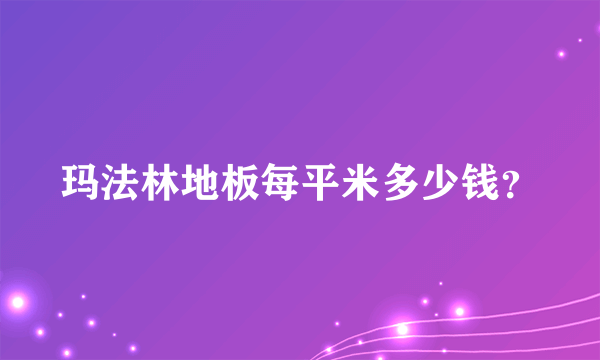 玛法林地板每平米多少钱?